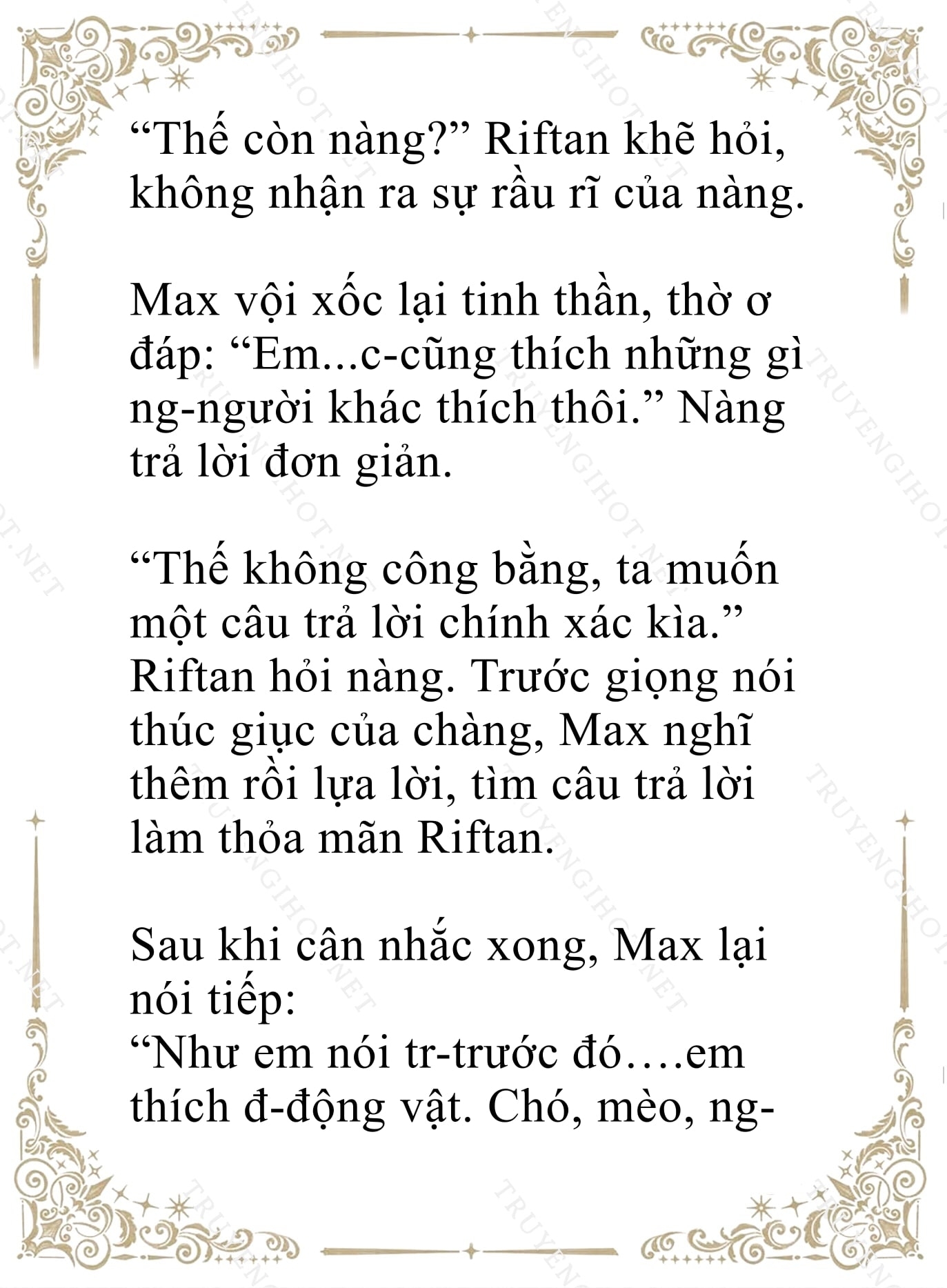 “Thế còn nàng?” Riftan khẽ hỏi, không nhận ra sự rầu rĩ của nàng.

Max vội xốc lại tinh thần, thờ ơ đáp: “Em...c-cũng thích những gì ng-người khác thích thôi.” Nàng trả lời đơn giản.

“Thế không công bằng, ta muốn một câu trả lời chính xác kìa.” Riftan hỏi nàng. Trước giọng nói thúc giục của chàng, Max nghĩ thêm rồi lựa lời, tìm câu trả lời làm thỏa mãn Riftan.

Sau khi cân nhắc xong, Max lại nói tiếp:
“Như em nói tr-trước đó….em thích đ-động vật. Chó, mèo, ng-

TRUYENGIHOT.NET